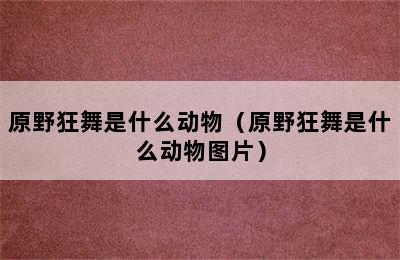 原野狂舞是什么动物（原野狂舞是什么动物图片）